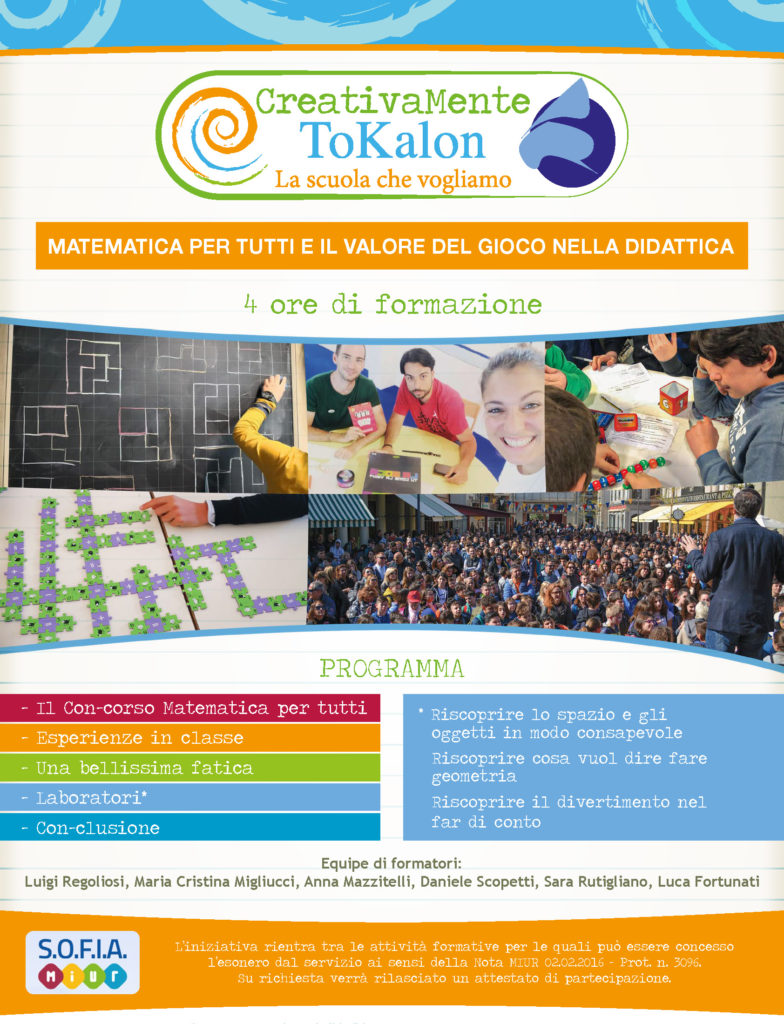 CreativaMente
ToKalon
La scuola che vogliamo

MATEMATICA PER TUTTI E IL VALORE DEL GIOCO NELLA DIDATTICA

4 ore di formazione

PROGRAMMA

- Il Con-corso Matematica per tutti
- Esperienze in classe
- Una bellissima fatica
- Laboratori*
- Con-clusione

* Riscoprire lo spazio e gli oggetti in modo consapevole
Riscoprire cosa vuol dire fare geometria
Riscoprire il divertimento nel far di conto

Equipe di formatori:
Luigi Regoliosi, Maria Cristina Migliucci, Anna Mazzitelli, Daniele Scopetti, Sara Rutigliano, Luca Fortunati

S.O.F.I.A.
MIUR

L'iniziativa rientra tra le attività formative per le quali può essere concesso l'esonero dal servizio ai sensi della Nota MIUR 02.02.2016 - Prot. n. 3096.
Su richiesta verrà rilasciato un attestato di partecipazione.